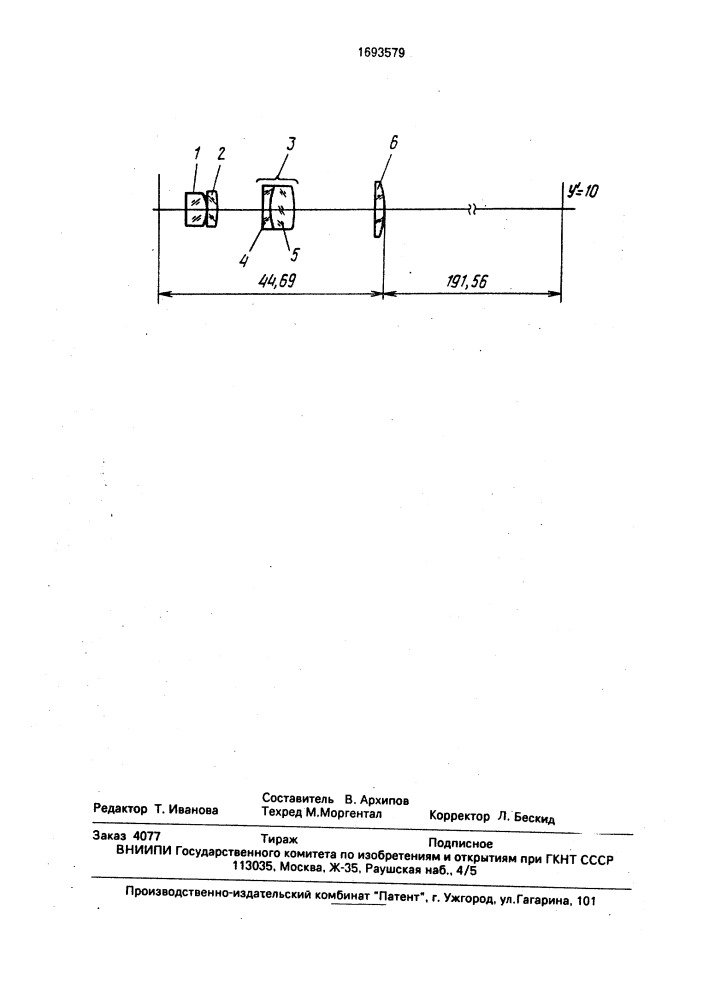 1693579

1 2 3 6 $y'=10$

4 5

44,69 191,56

Редактор Т. Иванова Составитель В. Архипов Техред М.Моргентал Корректор Л. Бескид

Заказ 4077 Тираж Подписное
ВНИИПИ Государственного комитета по изобретениям и открытиям при ГКНТ СССР
113035, Москва, Ж-35, Раушская наб., 4/5

Производственно-издательский комбинат "Патент", г. Ужгород, ул.Гагарина, 101